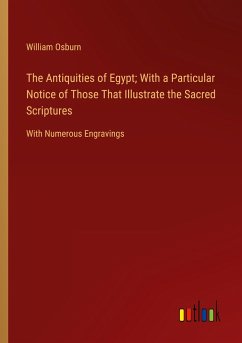 William Osburn

The Antiquities of Egypt; With a Particular Notice of Those That Illustrate the Sacred Scriptures

With Numerous Engravings

outlook